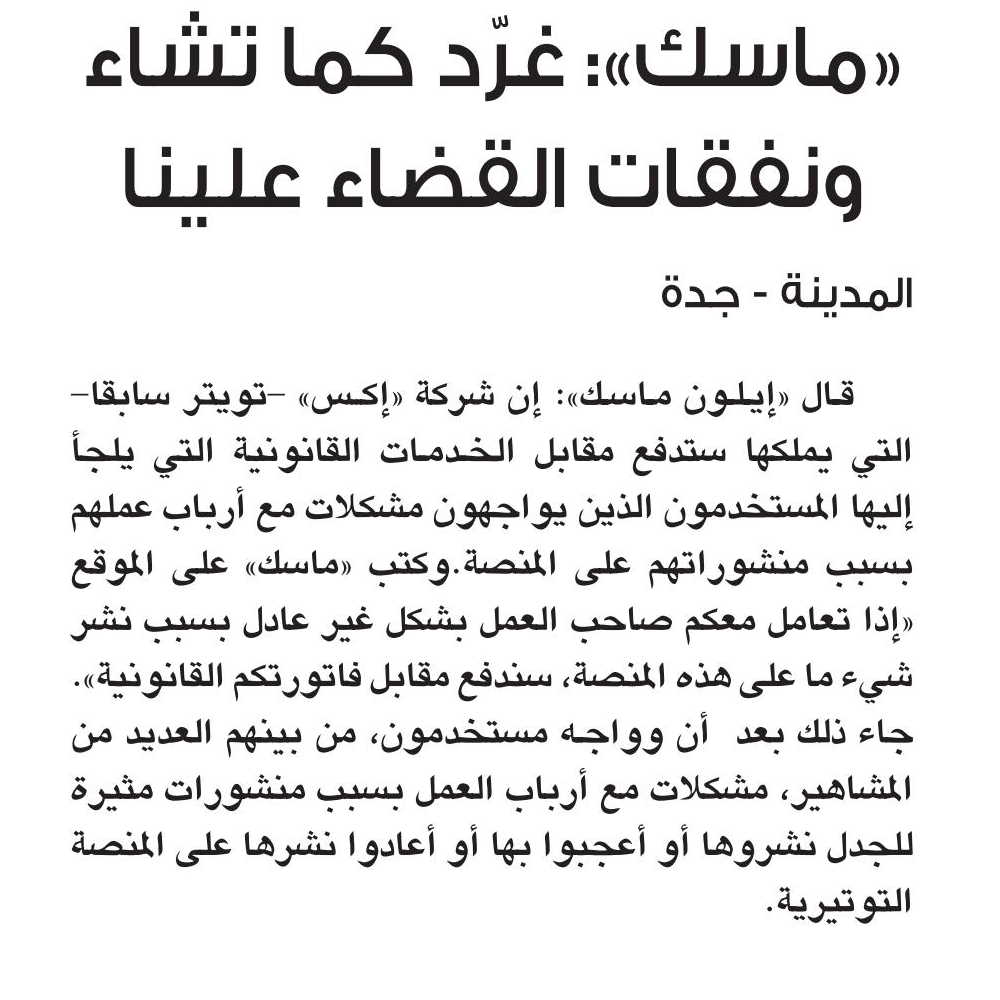 «ماسك»: غرّد كما تشاء ونفقات القضاء علينا

المدينة - جدة

قال «إيلون ماسك»: إن شركة «إكس» -تويتر سابقا- التي يملكها ستدفع مقابل الخدمات القانونية التي يلجأ إليها المستخدمون الذين يواجهون مشكلات مع أرباب عملهم بسبب منشوراتهم على المنصة.وكتب «ماسك» على الموقع «إذا تعامل معكم صاحب العمل بشكل غير عادل بسبب نشر شيء ما على هذه المنصة، سندفع مقابل فاتورتكم القانونية». جاء ذلك بعد أن وواجه مستخدمون، من بينهم العديد من المشاهير، مشكلات مع أرباب العمل بسبب منشورات مثيرة للجدل نشروها أو أعجبوا بها أو أعادوا نشرها على المنصة التوتيرية.